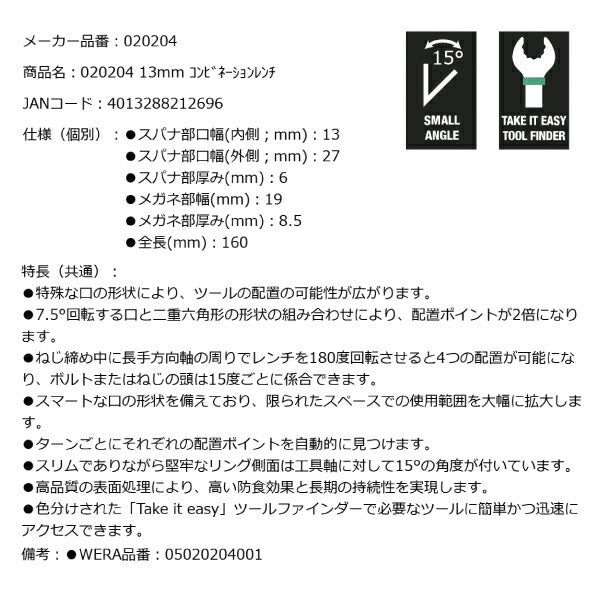 メーカー品番：020204

商品名：020204 13mm ｺﾝﾋﾞﾈｰｼｮﾝﾚﾝﾁ

JANコード：4013288212696

仕様（個別）：●スパナ部口幅(内側；mm)：13
●スパナ部口幅(外側；mm)：27
●スパナ部厚み(mm)：6
●メガネ部幅(mm)：19
●メガネ部厚み(mm)：8.5
●全長(mm)：160

15°
SMALL ANGLE

TAKE IT EASY TOOL FINDER

特長（共通）：
●特殊な口の形状により、ツールの配置の可能性が広がります。
●7.5°回転する口と二重六角形の形状の組み合わせにより、配置ポイントが2倍になります。
●ねじ締め中に長手方向軸の周りでレンチを180度回転させると4つの配置が可能になり、ボルトまたはねじの頭は15度ごとに係合できます。
●スマートな口の形状を備えており、限られたスペースでの使用範囲を大幅に拡大します。
●ターンごとにそれぞれの配置ポイントを自動的に見つけます。
●スリムでありながら堅牢なリング側面は工具軸に対して15°の角度が付いています。
●高品質の表面処理により、高い防食効果と長期の持続性を実現します。
●色分けされた「Take it easy」ツールファインダーで必要なツールに簡単かつ迅速にアクセスできます。

備考：●WERA品番：05020204001